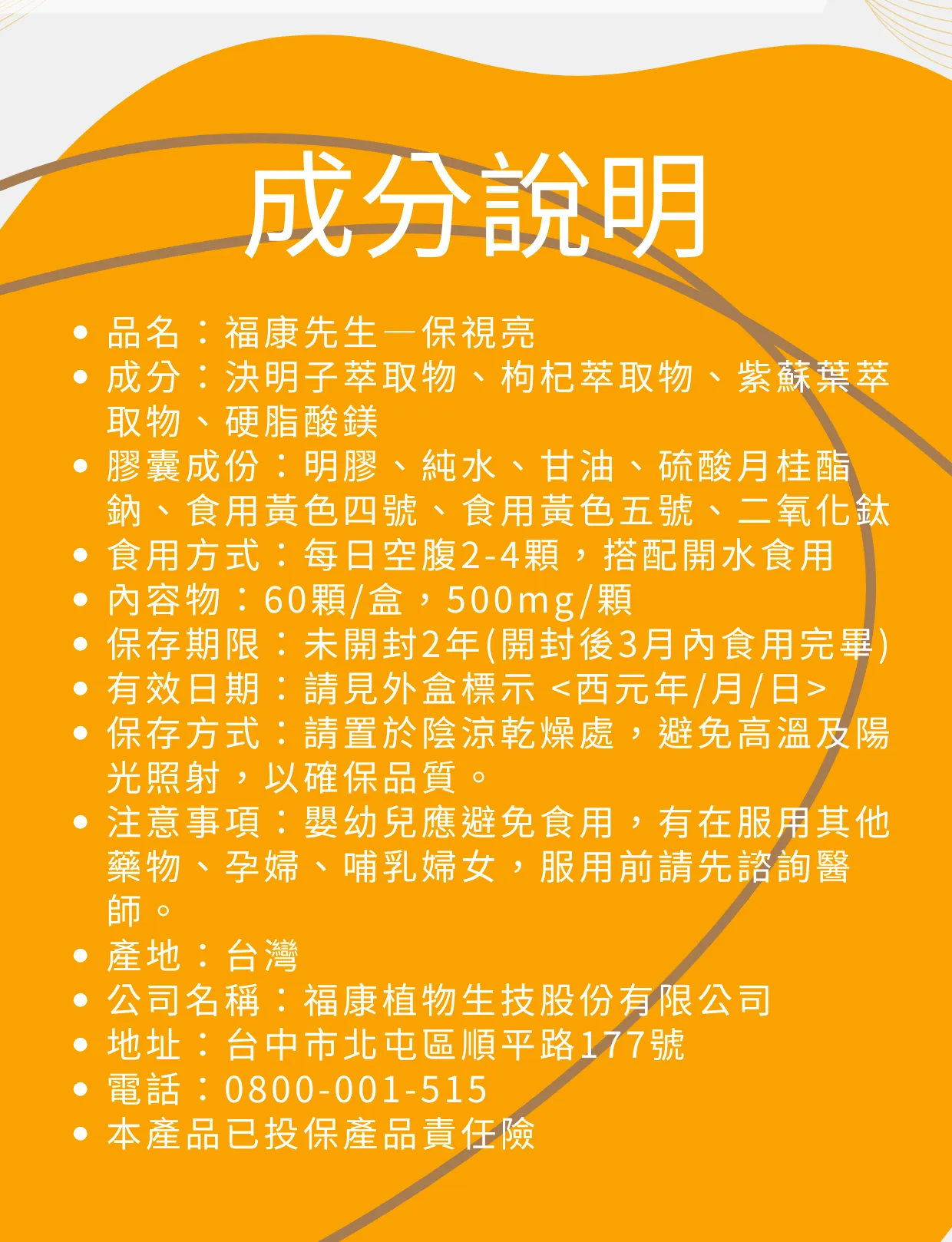 成分說明

• 品名：福康先生—保視亮
• 成分：決明子萃取物、枸杞萃取物、紫蘇葉萃取物、硬脂酸鎂
• 膠囊成份：明膠、純水、甘油、硫酸月桂酯鈉、食用黃色四號、食用黃色五號、二氧化鈦
• 食用方式：每日空腹2-4顆，搭配開水食用
• 內容物：60顆/盒，500mg/顆
• 保存期限：未開封2年(開封後3月內食用完畢)
• 有效日期：請見外盒標示 <西元年/月/日>
• 保存方式：請置於陰涼乾燥處，避免高溫及陽光照射，以確保品質。
• 注意事項：嬰幼兒應避免食用，有在服用其他藥物、孕婦、哺乳婦女，服用前請先諮詢醫師。
• 產地：台灣
• 公司名稱：福康植物生技股份有限公司
• 地址：台中市北屯區順平路177號
• 電話：0800-001-515
• 本產品已投保產品責任險